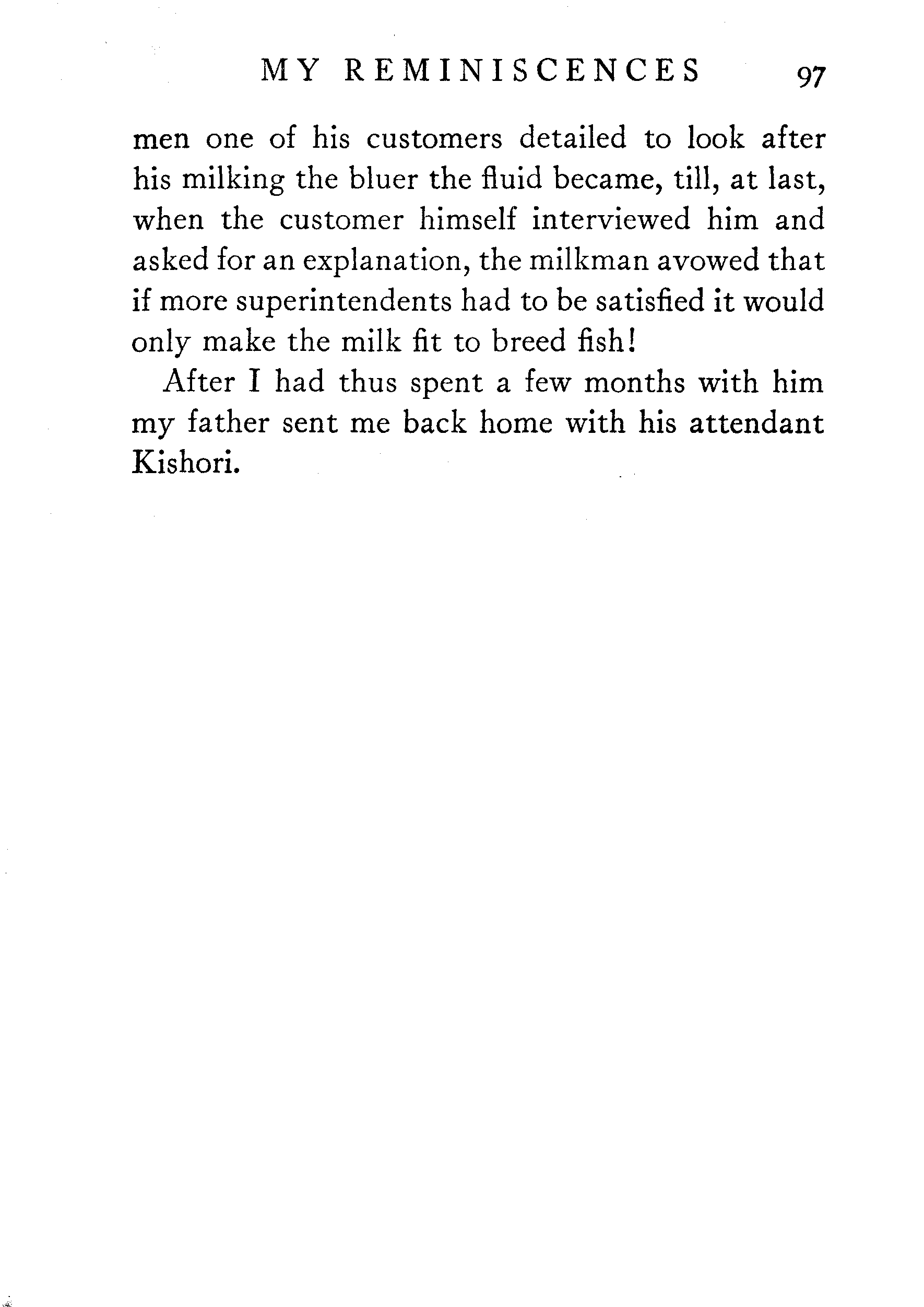 MY REMINISCENCES 97

men one of his customers detailed to look after his milking the bluer the fluid became, till, at last, when the customer himself interviewed him and asked for an explanation, the milkman avowed that if more superintendents had to be satisfied it would only make the milk fit to breed fish!

After I had thus spent a few months with him my father sent me back home with his attendant Kishori.